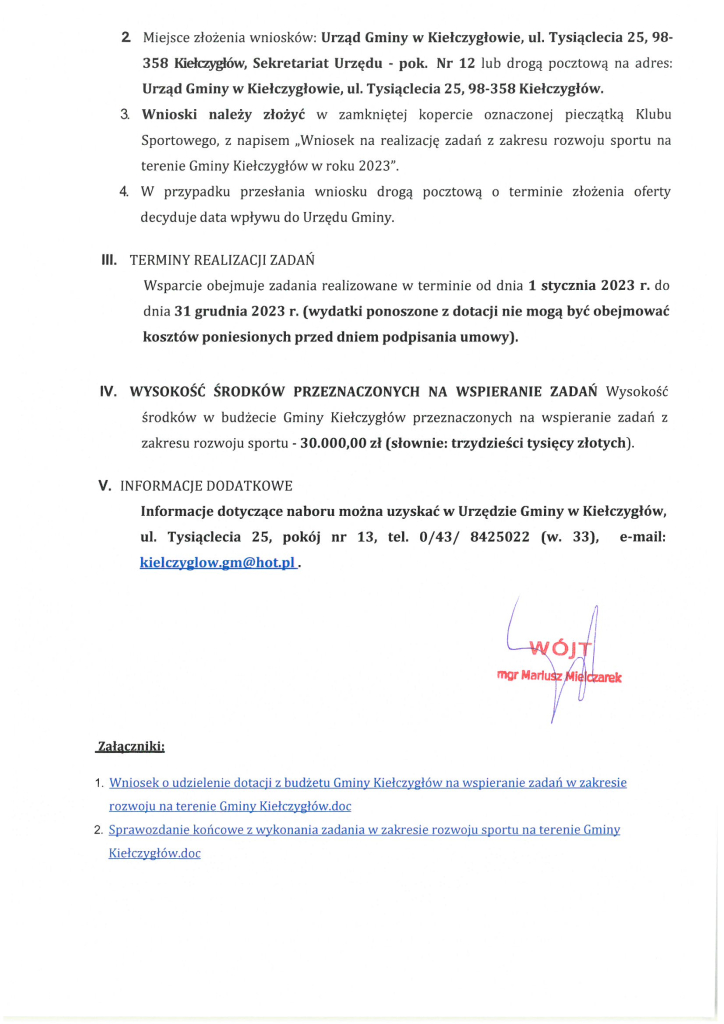 2. Miejsce złożenia wniosków: Urząd Gminy w Kiełczygłowie, ul. Tysiąclecia 25, 98-358 Kiełczygłów, Sekretariat Urzędu - pok. Nr 12 lub drogą pocztową na adres: Urząd Gminy w Kiełczygłowie, ul. Tysiąclecia 25, 98-358 Kiełczygłów.

3. Wnioski należy złożyć w zamkniętej kopercie oznaczonej pieczątką Klubu Sportowego, z napisem „Wniosek na realizację zadań z zakresu rozwoju sportu na terenie Gminy Kiełczygłów w roku 2023".

4. W przypadku przesłania wniosku drogą pocztową o terminie złożenia oferty decyduje data wpływu do Urzędu Gminy.

III. TERMINY REALIZACJI ZADAŃ

Wsparcie obejmuje zadania realizowane w terminie od dnia 1 stycznia 2023 r. do dnia 31 grudnia 2023 r. (wydatki ponoszone z dotacji nie mogą być obejmować kosztów poniesionych przed dniem podpisania umowy).

IV. WYSOKOŚĆ ŚRODKÓW PRZEZNACZONYCH NA WSPIERANIE ZADAŃ Wysokość środków w budżecie Gminy Kiełczygłów przeznaczonych na wspieranie zadań z zakresu rozwoju sportu - 30.000,00 zł (słownie: trzydzieści tysięcy złotych).

V. INFORMACJE DODATKOWE

Informacje dotyczące naboru można uzyskać w Urzędzie Gminy w Kiełczygłów, ul. Tysiąclecia 25, pokój nr 13, tel. 0/43/ 8425022 (w. 33), e-mail: kielczyglow.gm@hot.pl .

WÓJT
mgr Mariusz Mielczarek

Załączniki:

1. Wniosek o udzielenie dotacji z budżetu Gminy Kiełczygłów na wspieranie zadań w zakresie rozwoju na terenie Gminy Kiełczygłów.doc

2. Sprawozdanie końcowe z wykonania zadania w zakresie rozwoju sportu na terenie Gminy Kiełczygłów.doc